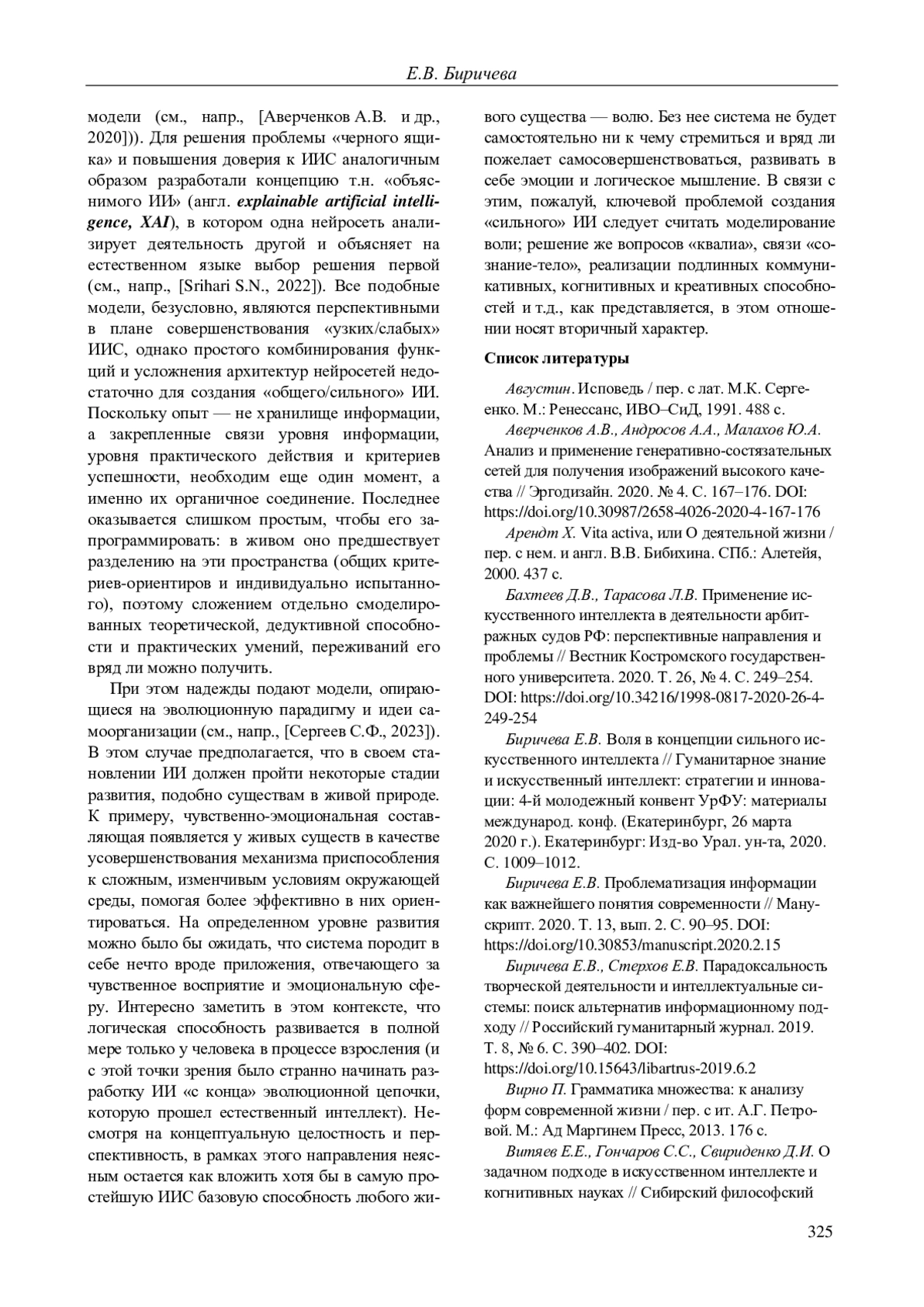 Е.В. Биричева

модели (см., напр., [Аверченков А.В. и др., 2020])). Для решения проблемы «черного ящика» и повышения доверия к ИИС аналогичным образом разработали концепцию т.н. «объяснимого ИИ» (англ. explainable artificial intelligence, XAI), в котором одна нейросеть анализирует деятельность другой и объясняет на естественном языке выбор решения первой (см., напр., [Srihari S.N., 2022]). Все подобные модели, безусловно, являются перспективными в плане совершенствования «узких/слабых» ИИС, однако простого комбинирования функций и усложнения архитектур нейросетей недостаточно для создания «общего/сильного» ИИ. Поскольку опыт — не хранилище информации, а закрепленные связи уровня информации, уровня практического действия и критериев успешности, необходим еще один момент, а именно их органичное соединение. Последнее оказывается слишком простым, чтобы его запрограммировать: в живом оно предшествует разделению на эти пространства (общих критериев-ориентиров и индивидуально испытанного), поэтому сложением отдельно смоделированных теоретической, дедуктивной способности и практических умений, переживаний его вряд ли можно получить.

При этом надежды подают модели, опирающиеся на эволюционную парадигму и идеи самоорганизации (см., напр., [Сергеев С.Ф., 2023]). В этом случае предполагается, что в своем становлении ИИ должен пройти некоторые стадии развития, подобно существам в живой природе. К примеру, чувственно-эмоциональная составляющая появляется у живых существ в качестве усовершенствования механизма приспособления к сложным, изменчивым условиям окружающей среды, помогая более эффективно в них ориентироваться. На определенном уровне развития можно было бы ожидать, что система породит в себе нечто вроде приложения, отвечающего за чувственное восприятие и эмоциональную сферу. Интересно заметить в этом контексте, что логическая способность развивается в полной мере только у человека в процессе взросления (и с этой точки зрения было странно начинать разработку ИИ «с конца» эволюционной цепочки, которую прошел естественный интеллект). Несмотря на концептуальную целостность и перспективность, в рамках этого направления неясным остается как вложить хотя бы в самую простейшую ИИС базовую способность любого живого существа — волю. Без нее система не будет самостоятельно ни к чему стремиться и вряд ли пожелает самосовершенствоваться, развивать в себе эмоции и логическое мышление. В связи с этим, пожалуй, ключевой проблемой создания «сильного» ИИ следует считать моделирование воли; решение же вопросов «квалиа», связи «сознание-тело», реализации подлинных коммуникативных, когнитивных и креативных способностей и т.д., как представляется, в этом отношении носят вторичный характер.

Список литературы

Августин. Исповедь / пер. с лат. М.К. Сергеенко. М.: Ренессанс, ИВО–СиД, 1991. 488 с.

Аверченков А.В., Андросов А.А., Малахов Ю.А. Анализ и применение генеративно-состязательных сетей для получения изображений высокого качества // Эргодизайн. 2020. № 4. С. 167–176. DOI: https://doi.org/10.30987/2658-4026-2020-4-167-176

Арендт Х. Vita activa, или О деятельной жизни / пер. с нем. и англ. В.В. Бибихина. СПб.: Алетейя, 2000. 437 с.

Бахтеев Д.В., Тарасова Л.В. Применение искусственного интеллекта в деятельности арбитражных судов РФ: перспективные направления и проблемы // Вестник Костромского государственного университета. 2020. Т. 26, № 4. С. 249–254. DOI: https://doi.org/10.34216/1998-0817-2020-26-4-249-254

Биричева Е.В. Воля в концепции сильного искусственного интеллекта // Гуманитарное знание и искусственный интеллект: стратегии и инновации: 4-й молодежный конвент УрФУ: материалы международ. конф. (Екатеринбург, 26 марта 2020 г.). Екатеринбург: Изд-во Урал. ун-та, 2020. С. 1009–1012.

Биричева Е.В. Проблематизация информации как важнейшего понятия современности // Манускрипт. 2020. Т. 13, вып. 2. С. 90–95. DOI: https://doi.org/10.30853/manuscript.2020.2.15

Биричева Е.В., Стерхов Е.В. Парадоксальность творческой деятельности и интеллектуальные системы: поиск альтернатив информационному подходу // Российский гуманитарный журнал. 2019. Т. 8, № 6. С. 390–402. DOI: https://doi.org/10.15643/libartrus-2019.6.2

Вирно П. Грамматика множества: к анализу форм современной жизни / пер. с ит. А.Г. Петровой. М.: Ад Маргинем Пресс, 2013. 176 с.

Витяев Е.Е., Гончаров С.С., Свириденко Д.И. О задачном подходе в искусственном интеллекте и когнитивных науках // Сибирский философский

325